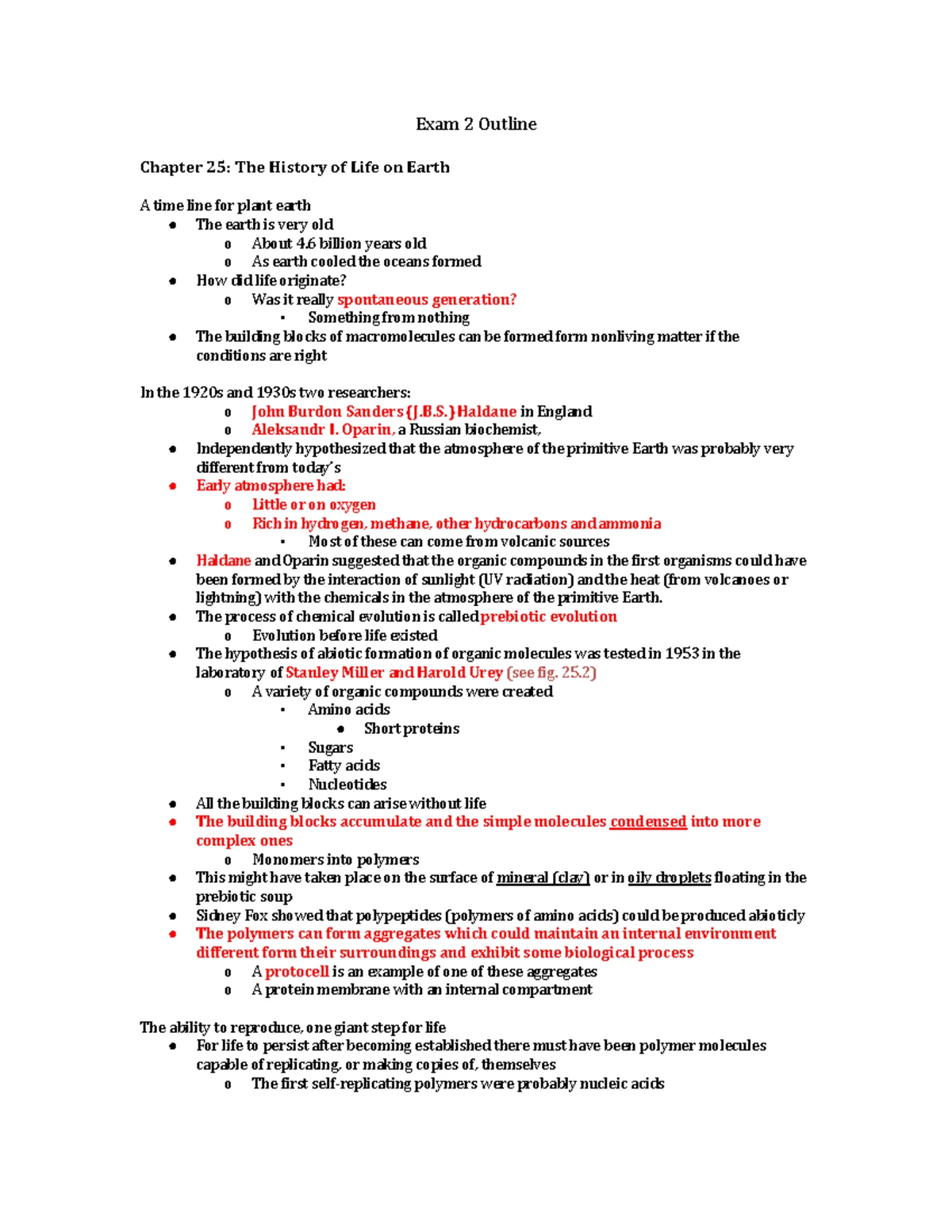 Exam 2 Outline

Chapter 25: The History of Life on Earth

A time line for plant earth

- The earth is very old
  - About 4.6 billion years old
  - As earth cooled the oceans formed
- How did life originate?
  - Was it really spontaneous generation?
    - Something from nothing
- The building blocks of macromolecules can be formed form nonliving matter if the conditions are right

In the 1920s and 1930s two researchers:

- John Burdon Sanders (J.B.S.) Haldane in England
- Aleksandr I. Oparin, a Russian biochemist,
- Independently hypothesized that the atmosphere of the primitive Earth was probably very different from today's
- Early atmosphere had:
  - Little or on oxygen
  - Rich in hydrogen, methane, other hydrocarbons and ammonia
    - Most of these can come from volcanic sources
- Haldane and Oparin suggested that the organic compounds in the first organisms could have been formed by the interaction of sunlight (UV radiation) and the heat (from volcanoes or lightning) with the chemicals in the atmosphere of the primitive Earth.
- The process of chemical evolution is called prebiotic evolution
  - Evolution before life existed
- The hypothesis of abiotic formation of organic molecules was tested in 1953 in the laboratory of Stanley Miller and Harold Urey (see fig. 25.2)
  - A variety of organic compounds were created
    - Amino acids
      - Short proteins
    - Sugars
    - Fatty acids
    - Nucleotides
- All the building blocks can arise without life
- The building blocks accumulate and the simple molecules condensed into more complex ones
  - Monomers into polymers
- This might have taken place on the surface of mineral (clay) or in oily droplets floating in the prebiotic soup
- Sidney Fox showed that polypeptides (polymers of amino acids) could be produced abioticly
- The polymers can form aggregates which could maintain an internal environment different form their surroundings and exhibit some biological process
  - A protocell is an example of one of these aggregates
  - A protein membrane with an internal compartment

The ability to reproduce, one giant step for life

- For life to persist after becoming established there must have been polymer molecules capable of replicating, or making copies of, themselves
  - The first self-replicating polymers were probably nucleic acids